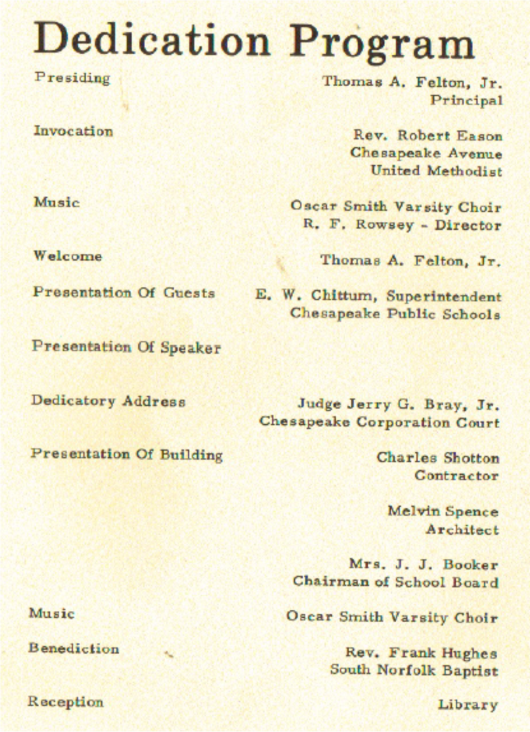 Dedication Program

Presiding
Thomas A. Felton, Jr.
Principal

Invocation
Rev. Robert Eason
Chesapeake Avenue
United Methodist

Music
Oscar Smith Varsity Choir
R. F. Rowsey - Director

Welcome
Thomas A. Felton, Jr.

Presentation Of Guests
E. W. Chittum, Superintendent
Chesapeake Public Schools

Presentation Of Speaker

Dedicatory Address
Judge Jerry G. Bray, Jr.
Chesapeake Corporation Court

Presentation Of Building
Charles Shotton
Contractor

Melvin Spence
Architect

Mrs. J. J. Booker
Chairman of School Board

Music
Oscar Smith Varsity Choir

Benediction
Rev. Frank Hughes
South Norfolk Baptist

Reception
Library